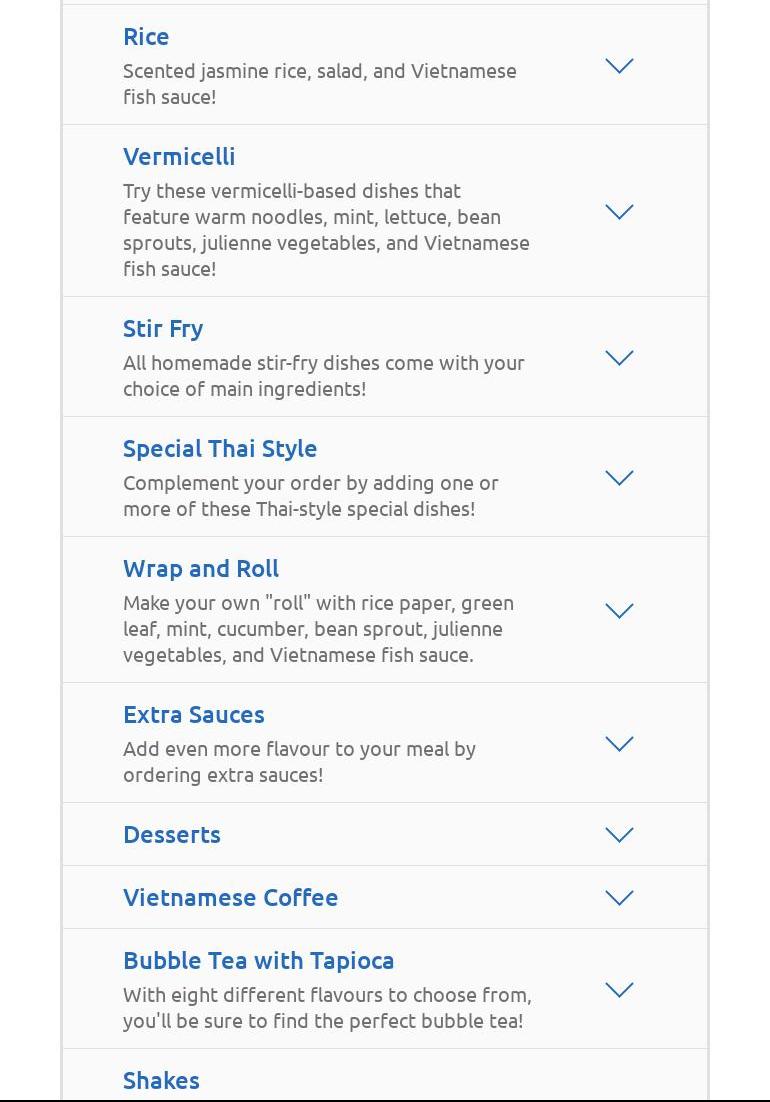 Rice
Scented jasmine rice, salad, and Vietnamese fish sauce!

Vermicelli
Try these vermicelli-based dishes that feature warm noodles, mint, lettuce, bean sprouts, julienne vegetables, and Vietnamese fish sauce!

Stir Fry
All homemade stir-fry dishes come with your choice of main ingredients!

Special Thai Style
Complement your order by adding one or more of these Thai-style special dishes!

Wrap and Roll
Make your own "roll" with rice paper, green leaf, mint, cucumber, bean sprout, julienne vegetables, and Vietnamese fish sauce.

Extra Sauces
Add even more flavour to your meal by ordering extra sauces!

Desserts

Vietnamese Coffee

Bubble Tea with Tapioca
With eight different flavours to choose from, you'll be sure to find the perfect bubble tea!

Shakes